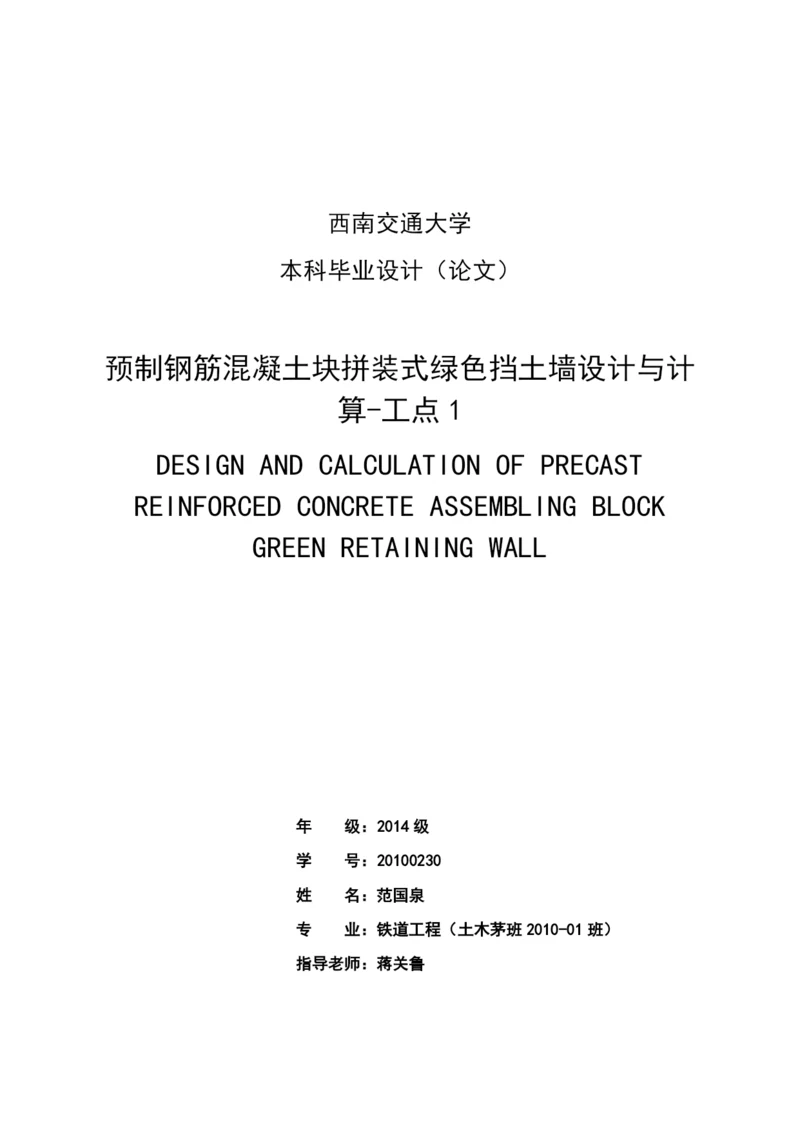 西南交通大学

本科毕业设计（论文）

预制钢筋混凝土块拼装式绿色挡土墙设计与计算-工点 1

DESIGN AND CALCULATION OF PRECAST REINFORCED CONCRETE ASSEMBLING BLOCK GREEN RETAINING WALL

年　　级：2014 级

学　　号：20100230

姓　　名：范国泉

专　　业：铁道工程（土木茅班 2010-01 班）

指导老师：蒋关鲁